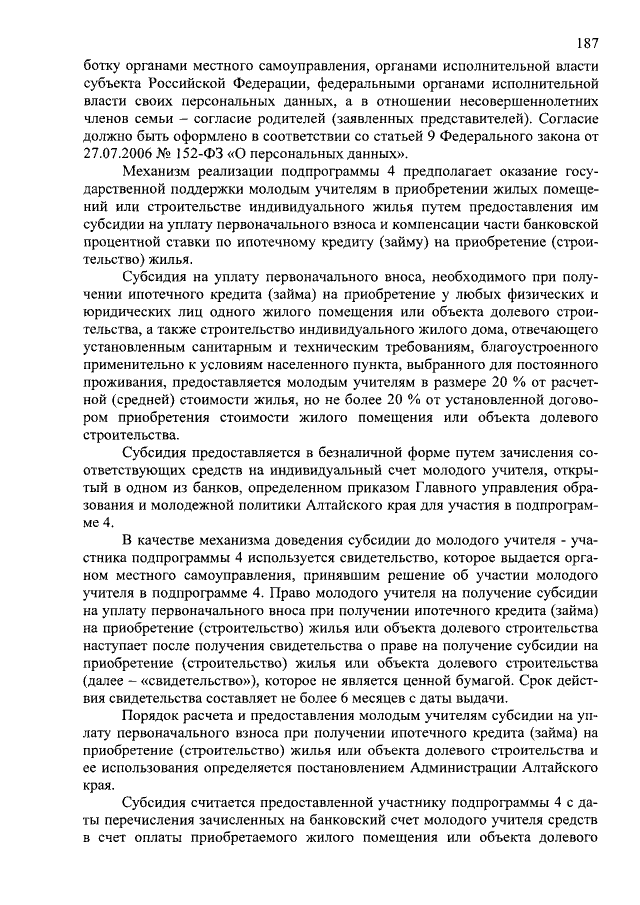 187

ботку органами местного самоуправления, органами исполнительной власти субъекта Российской Федерации, федеральными органами исполнительной власти своих персональных данных, а в отношении несовершеннолетних членов семьи – согласие родителей (заявленных представителей). Согласие должно быть оформлено в соответствии со статьей 9 Федерального закона от 27.07.2006 № 152-ФЗ «О персональных данных».

Механизм реализации подпрограммы 4 предполагает оказание государственной поддержки молодым учителям в приобретении жилых помещений или строительстве индивидуального жилья путем предоставления им субсидии на уплату первоначального взноса и компенсации части банковской процентной ставки по ипотечному кредиту (займу) на приобретение (строительство) жилья.

Субсидия на уплату первоначального вноса, необходимого при получении ипотечного кредита (займа) на приобретение у любых физических и юридических лиц одного жилого помещения или объекта долевого строительства, а также строительство индивидуального жилого дома, отвечающего установленным санитарным и техническим требованиям, благоустроенного применительно к условиям населенного пункта, выбранного для постоянного проживания, предоставляется молодым учителям в размере 20 % от расчетной (средней) стоимости жилья, но не более 20 % от установленной договором приобретения стоимости жилого помещения или объекта долевого строительства.

Субсидия предоставляется в безналичной форме путем зачисления соответствующих средств на индивидуальный счет молодого учителя, открытый в одном из банков, определенном приказом Главного управления образования и молодежной политики Алтайского края для участия в подпрограмме 4.

В качестве механизма доведения субсидии до молодого учителя - участника подпрограммы 4 используется свидетельство, которое выдается органом местного самоуправления, принявшим решение об участии молодого учителя в подпрограмме 4. Право молодого учителя на получение субсидии на уплату первоначального вноса при получении ипотечного кредита (займа) на приобретение (строительство) жилья или объекта долевого строительства наступает после получения свидетельства о праве на получение субсидии на приобретение (строительство) жилья или объекта долевого строительства (далее – «свидетельство»), которое не является ценной бумагой. Срок действия свидетельства составляет не более 6 месяцев с даты выдачи.

Порядок расчета и предоставления молодым учителям субсидии на уплату первоначального взноса при получении ипотечного кредита (займа) на приобретение (строительство) жилья или объекта долевого строительства и ее использования определяется постановлением Администрации Алтайского края.

Субсидия считается предоставленной участнику подпрограммы 4 с даты перечисления зачисленных на банковский счет молодого учителя средств в счет оплаты приобретаемого жилого помещения или объекта долевого